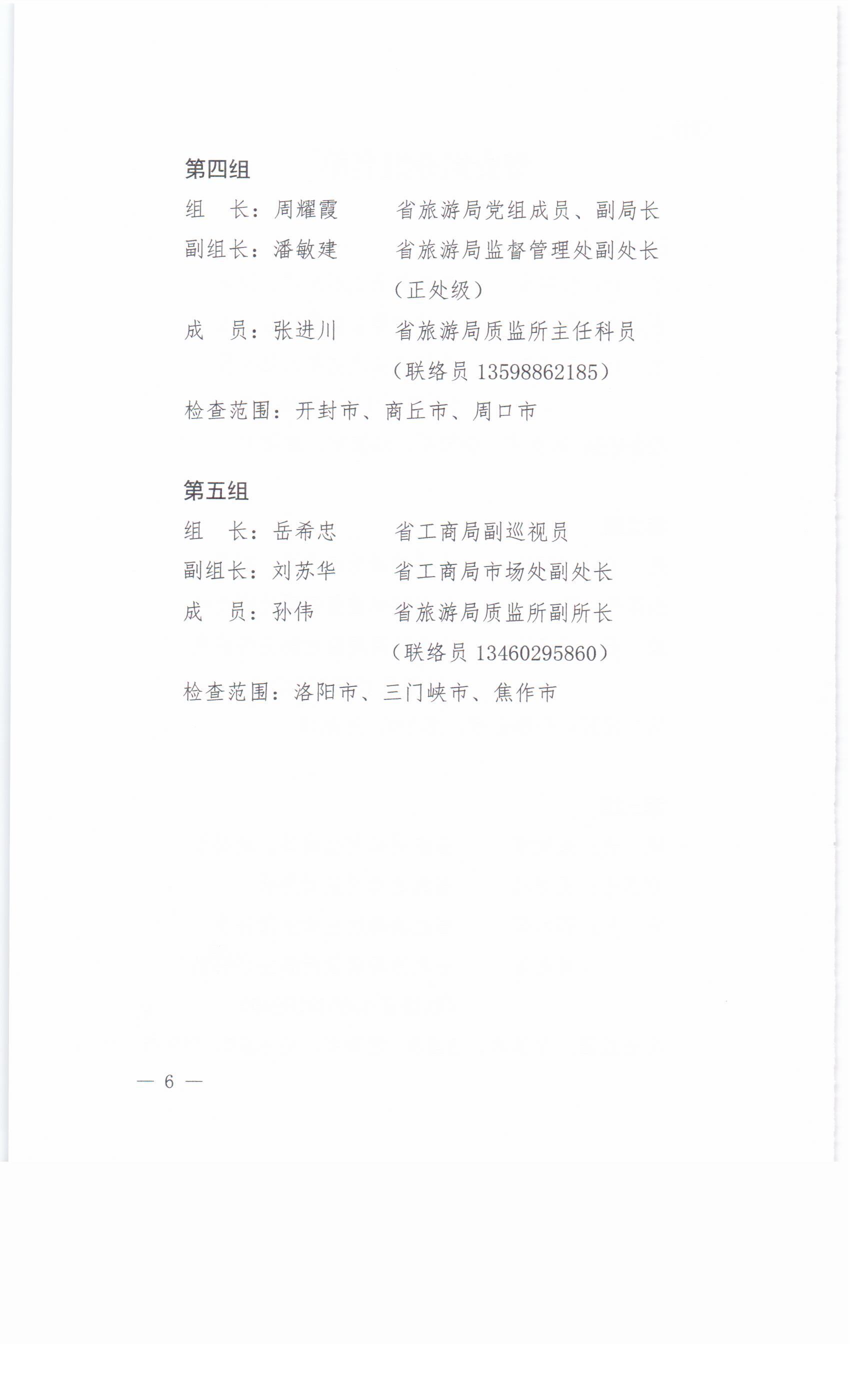 第四组

组　长：周耀霞　　省旅游局党组成员、副局长

副组长：潘敏建　　省旅游局监督管理处副处长（正处级）

成　员：张进川　　省旅游局质监所主任科员（联络员 13598862185）

检查范围：开封市、商丘市、周口市

第五组

组　长：岳希忠　　省工商局副巡视员

副组长：刘苏华　　省工商局市场处副处长

成　员：孙伟　　省旅游局质监所副所长（联络员 13460295860）

检查范围：洛阳市、三门峡市、焦作市

— 6 —